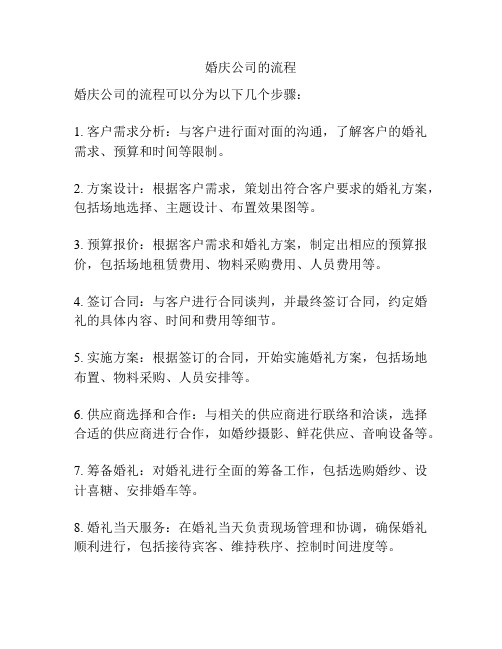 婚庆公司的流程

婚庆公司的流程可以分为以下几个步骤：

1. 客户需求分析：与客户进行面对面的沟通，了解客户的婚礼需求、预算和时间等限制。

2. 方案设计：根据客户需求，策划出符合客户要求的婚礼方案，包括场地选择、主题设计、布置效果图等。

3. 预算报价：根据客户需求和婚礼方案，制定出相应的预算报价，包括场地租赁费用、物料采购费用、人员费用等。

4. 签订合同：与客户进行合同谈判，并最终签订合同，约定婚礼的具体内容、时间和费用等细节。

5. 实施方案：根据签订的合同，开始实施婚礼方案，包括场地布置、物料采购、人员安排等。

6. 供应商选择和合作：与相关的供应商进行联络和洽谈，选择合适的供应商进行合作，如婚纱摄影、鲜花供应、音响设备等。

7. 筹备婚礼：对婚礼进行全面的筹备工作，包括选购婚纱、设计喜糖、安排婚车等。

8. 婚礼当天服务：在婚礼当天负责现场管理和协调，确保婚礼顺利进行，包括接待宾客、维持秩序、控制时间进度等。